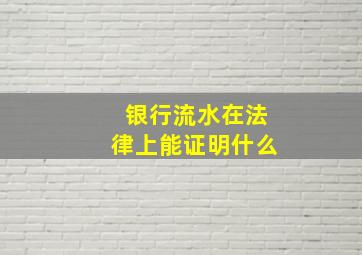 银行流水在法律上能证明什么